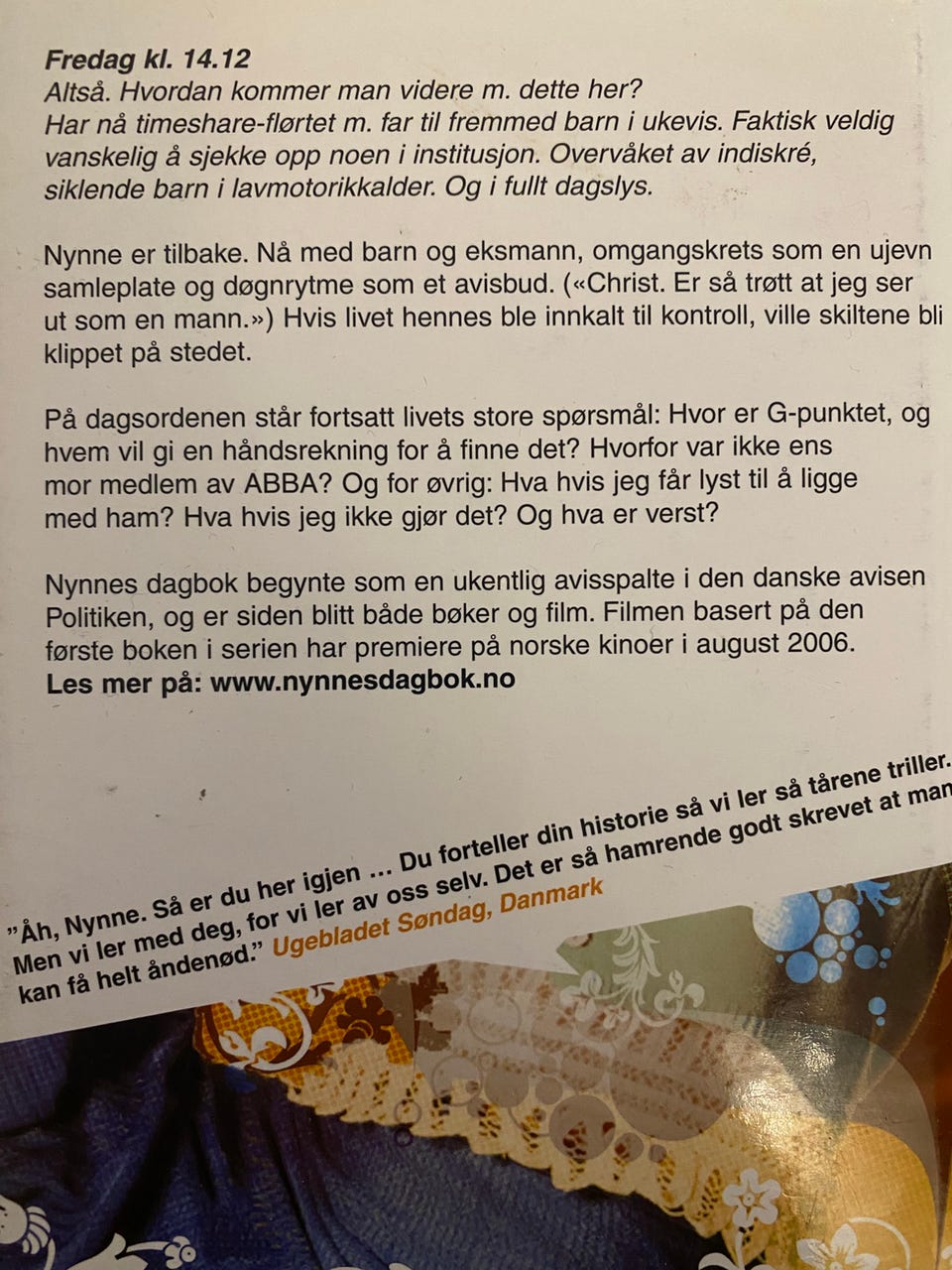 Fredag kl. 14.12
Altså. Hvordan kommer man videre m. dette her?
Har nå timeshare-flørtet m. far til fremmed barn i ukevis. Faktisk veldig vanskelig å sjekke opp noen i institusjon. Overvåket av indiskré, siklende barn i lavmotorikkalder. Og i fullt dagslys.

Nynne er tilbake. Nå med barn og eksmann, omgangskrets som en ujevn samleplate og døgnrytme som et avisbud. («Christ. Er så trøtt at jeg ser ut som en mann.») Hvis livet hennes ble innkalt til kontroll, ville skiltene bli klippet på stedet.

På dagsordenen står fortsatt livets store spørsmål: Hvor er G-punktet, og hvem vil gi en håndsrekning for å finne det? Hvorfor var ikke ens mor medlem av ABBA? Og for øvrig: Hva hvis jeg får lyst til å ligge med ham? Hva hvis jeg ikke gjør det? Og hva er verst?

Nynnes dagbok begynte som en ukentlig avisspalte i den danske avisen Politiken, og er siden blitt både bøker og film. Filmen basert på den første boken i serien har premiere på norske kinoer i august 2006.
Les mer på: www.nynnesdagbok.no

"Åh, Nynne. Så er du her igjen ... Du forteller din historie så vi ler så tårene triller. Men vi ler med deg, for vi ler av oss selv. Det er så hamrende godt skrevet at man kan få helt åndenød." Ugebladet Søndag, Danmark